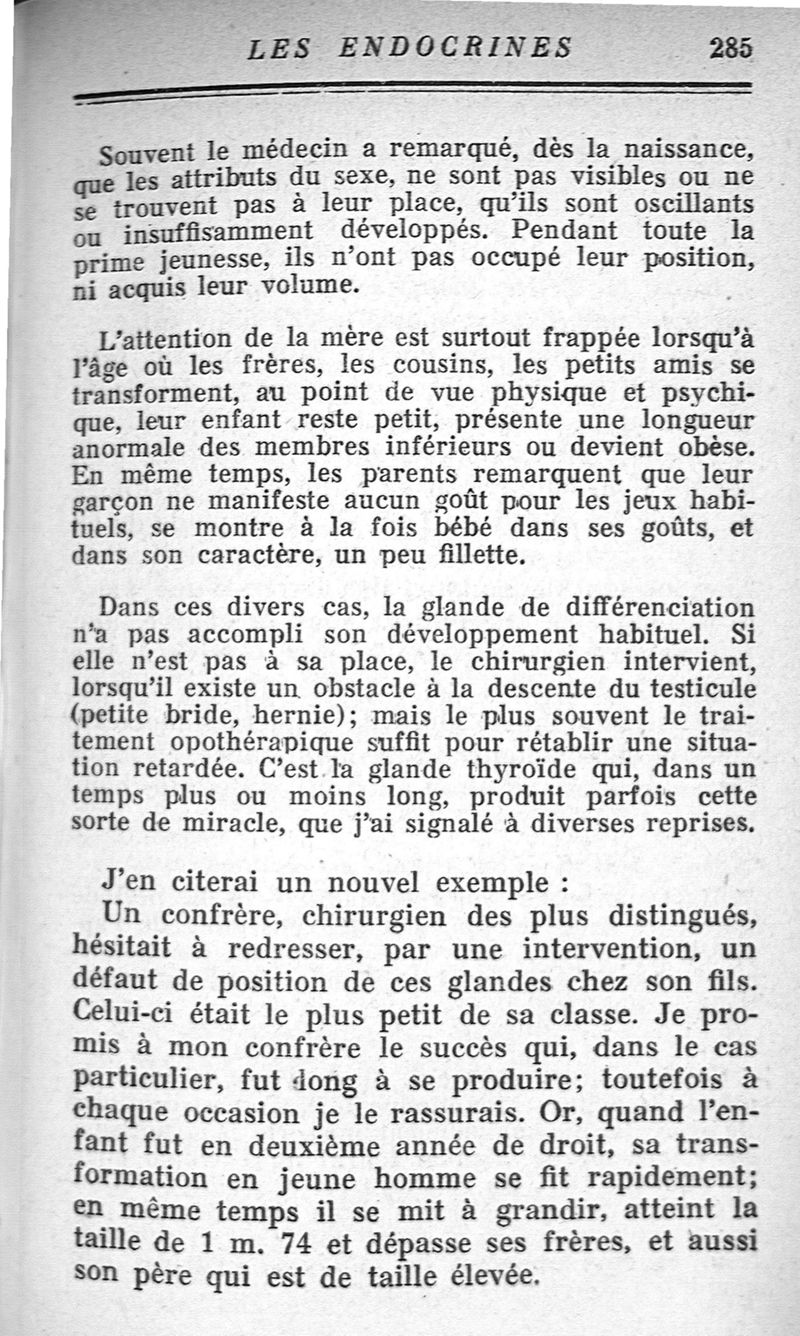 LES ENDOCRINES 285

Souvent le médecin a remarqué, dès la naissance, que les attributs du sexe, ne sont pas visibles ou ne se trouvent pas à leur place, qu'ils sont oscillants ou insuffisamment développés. Pendant toute la prime jeunesse, ils n'ont pas occupé leur position, ni acquis leur volume.

L'attention de la mère est surtout frappée lorsqu'à l'âge où les frères, les cousins, les petits amis se transforment, au point de vue physique et psychique, leur enfant reste petit, présente une longueur anormale des membres inférieurs ou devient obèse. En même temps, les parents remarquent que leur garçon ne manifeste aucun goût pour les jeux habituels, se montre à la fois bébé dans ses goûts, et dans son caractère, un peu fillette.

Dans ces divers cas, la glande de différenciation n'a pas accompli son développement habituel. Si elle n'est pas à sa place, le chirurgien intervient, lorsqu'il existe un obstacle à la descente du testicule (petite bride, hernie); mais le plus souvent le traitement opothérapique suffit pour rétablir une situation retardée. C'est la glande thyroïde qui, dans un temps plus ou moins long, produit parfois cette sorte de miracle, que j'ai signalé à diverses reprises.

J'en citerai un nouvel exemple :
Un confrère, chirurgien des plus distingués, hésitait à redresser, par une intervention, un défaut de position de ces glandes chez son fils. Celui-ci était le plus petit de sa classe. Je promis à mon confrère le succès qui, dans le cas particulier, fut long à se produire; toutefois à chaque occasion je le rassurais. Or, quand l'enfant fut en deuxième année de droit, sa transformation en jeune homme se fit rapidement; en même temps il se mit à grandir, atteint la taille de 1 m. 74 et dépasse ses frères, et aussi son père qui est de taille élevée.